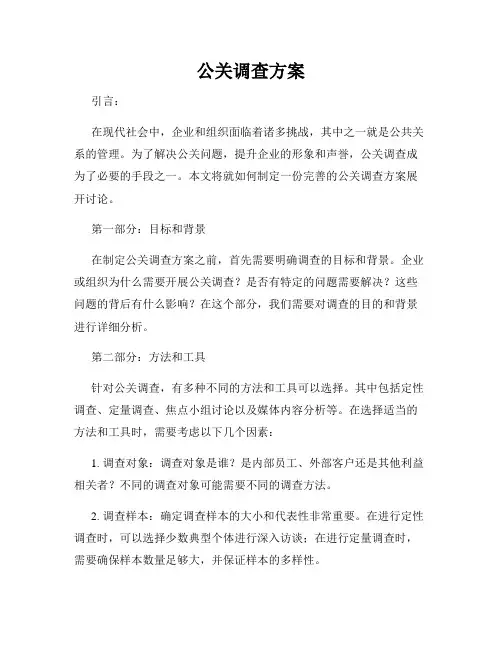 公关调查方案

引言：

在现代社会中，企业和组织面临着诸多挑战，其中之一就是公共关系的管理。为了解决公关问题，提升企业的形象和声誉，公关调查成为了必要的手段之一。本文将就如何制定一份完善的公关调查方案展开讨论。

第一部分：目标和背景

在制定公关调查方案之前，首先需要明确调查的目标和背景。企业或组织为什么需要开展公关调查？是否有特定的问题需要解决？这些问题的背后有什么影响？在这个部分，我们需要对调查的目的和背景进行详细分析。

第二部分：方法和工具

针对公关调查，有多种不同的方法和工具可以选择。其中包括定性调查、定量调查、焦点小组讨论以及媒体内容分析等。在选择适当的方法和工具时，需要考虑以下几个因素：

1. 调查对象：调查对象是谁？是内部员工、外部客户还是其他利益相关者？不同的调查对象可能需要不同的调查方法。

2. 调查样本：确定调查样本的大小和代表性非常重要。在进行定性调查时，可以选择少数典型个体进行深入访谈；在进行定量调查时，需要确保样本数量足够大，并保证样本的多样性。